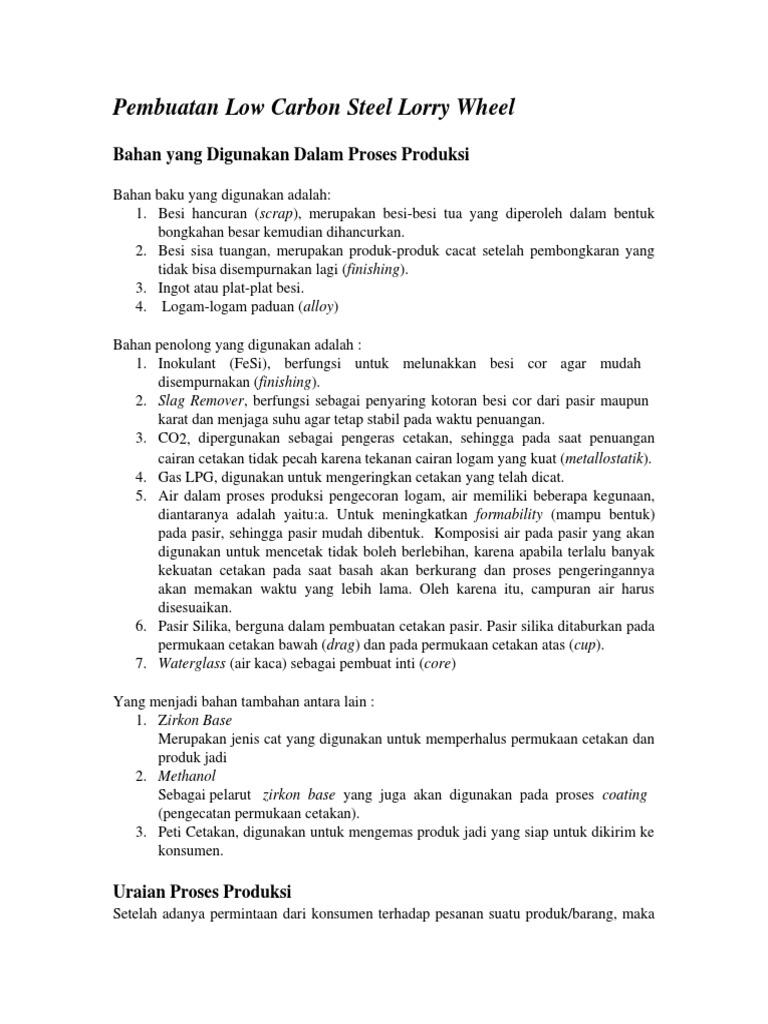 Pembuatan Low Carbon Steel Lorry Wheel

Bahan yang Digunakan Dalam Proses Produksi

Bahan baku yang digunakan adalah:
1. Besi hancuran (scrap), merupakan besi-besi tua yang diperoleh dalam bentuk bongkahan besar kemudian dihancurkan.
2. Besi sisa tuangan, merupakan produk-produk cacat setelah pembongkaran yang tidak bisa disempurnakan lagi (finishing).
3. Ingot atau plat-plat besi.
4. Logam-logam paduan (alloy)

Bahan penolong yang digunakan adalah :
1. Inokulant (FeSi), berfungsi untuk melunakkan besi cor agar mudah disempurnakan (finishing).
2. Slag Remover, berfungsi sebagai penyaring kotoran besi cor dari pasir maupun karat dan menjaga suhu agar tetap stabil pada waktu penuangan.
3. $CO_2$, dipergunakan sebagai pengeras cetakan, sehingga pada saat penuangan cairan cetakan tidak pecah karena tekanan cairan logam yang kuat (metallostatik).
4. Gas LPG, digunakan untuk mengeringkan cetakan yang telah dicat.
5. Air dalam proses produksi pengecoran logam, air memiliki beberapa kegunaan, diantaranya adalah yaitu:a. Untuk meningkatkan formability (mampu bentuk) pada pasir, sehingga pasir mudah dibentuk. Komposisi air pada pasir yang akan digunakan untuk mencetak tidak boleh berlebihan, karena apabila terlalu banyak kekuatan cetakan pada saat basah akan berkurang dan proses pengeringannya akan memakan waktu yang lebih lama. Oleh karena itu, campuran air harus disesuaikan.
6. Pasir Silika, berguna dalam pembuatan cetakan pasir. Pasir silika ditaburkan pada permukaan cetakan bawah (drag) dan pada permukaan cetakan atas (cup).
7. Waterglass (air kaca) sebagai pembuat inti (core)

Yang menjadi bahan tambahan antara lain :
1. Zirkon Base
Merupakan jenis cat yang digunakan untuk memperhalus permukaan cetakan dan produk jadi
2. Methanol
Sebagai pelarut zirkon base yang juga akan digunakan pada proses coating (pengecatan permukaan cetakan).
3. Peti Cetakan, digunakan untuk mengemas produk jadi yang siap untuk dikirim ke konsumen.

Uraian Proses Produksi
Setelah adanya permintaan dari konsumen terhadap pesanan suatu produk/barang, maka